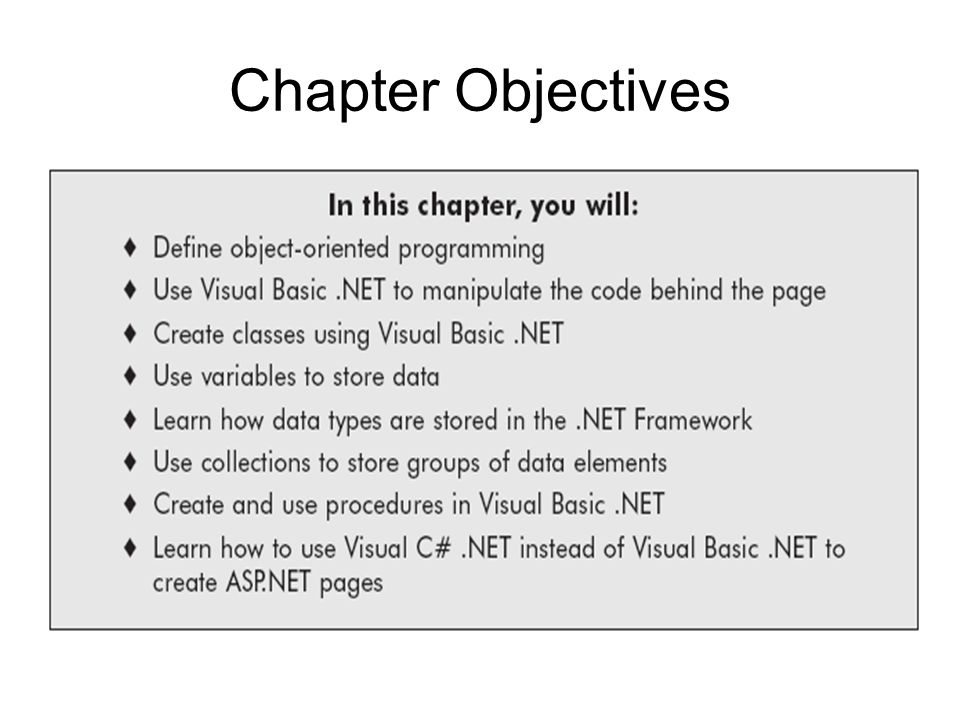 Chapter Objectives

In this chapter, you will:

♦ Define object-oriented programming
♦ Use Visual Basic .NET to manipulate the code behind the page
♦ Create classes using Visual Basic .NET
♦ Use variables to store data
♦ Learn how data types are stored in the .NET Framework
♦ Use collections to store groups of data elements
♦ Create and use procedures in Visual Basic .NET
♦ Learn how to use Visual C# .NET instead of Visual Basic .NET to create ASP.NET pages